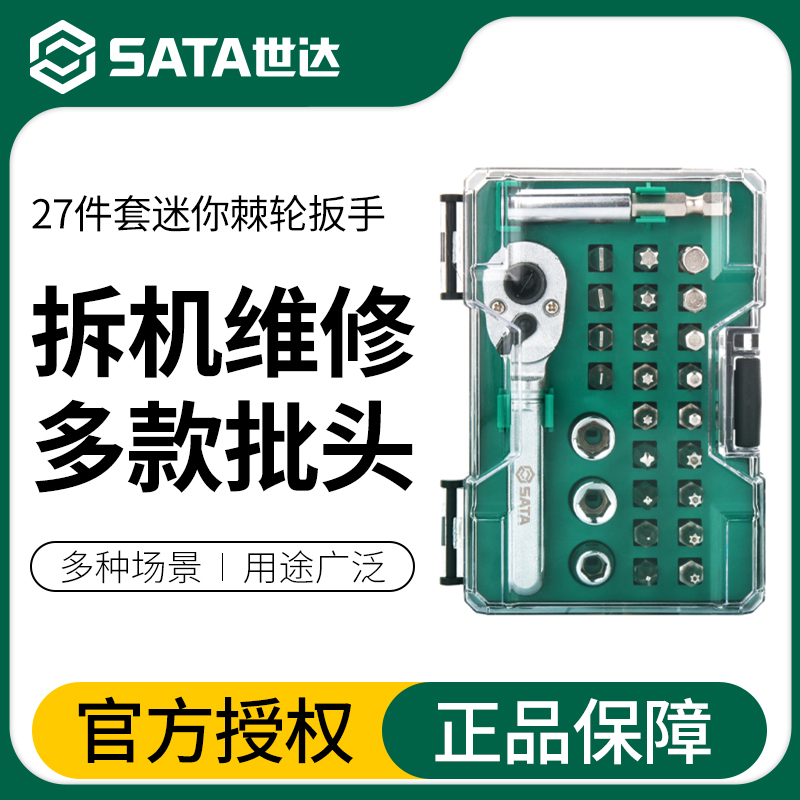 SATA世达

27件套迷你棘轮扳手

拆机维修
多款批头

多种场景 | 用途广泛

SATA

官方授权 正品保障